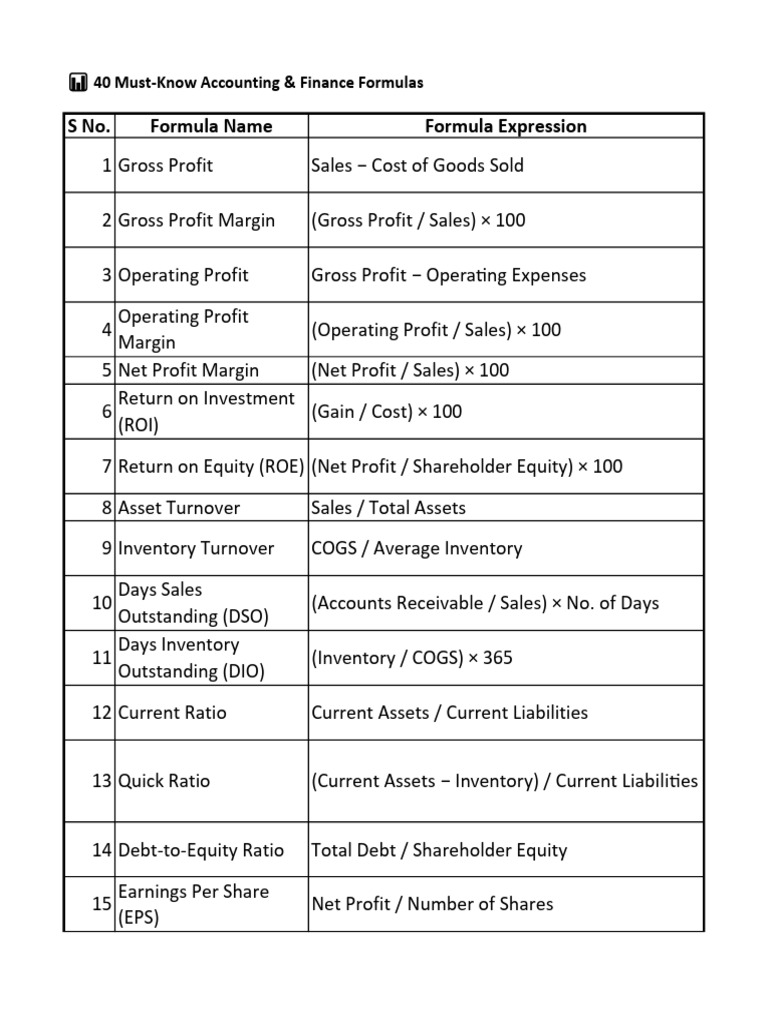 40 Must-Know Accounting & Finance Formulas

| S No. | Formula Name | Formula Expression |
|---|---|---|
| 1 | Gross Profit | Sales − Cost of Goods Sold |
| 2 | Gross Profit Margin | (Gross Profit / Sales) × 100 |
| 3 | Operating Profit | Gross Profit − Operating Expenses |
| 4 | Operating Profit Margin | (Operating Profit / Sales) × 100 |
| 5 | Net Profit Margin | (Net Profit / Sales) × 100 |
| 6 | Return on Investment (ROI) | (Gain / Cost) × 100 |
| 7 | Return on Equity (ROE) | (Net Profit / Shareholder Equity) × 100 |
| 8 | Asset Turnover | Sales / Total Assets |
| 9 | Inventory Turnover | COGS / Average Inventory |
| 10 | Days Sales Outstanding (DSO) | (Accounts Receivable / Sales) × No. of Days |
| 11 | Days Inventory Outstanding (DIO) | (Inventory / COGS) × 365 |
| 12 | Current Ratio | Current Assets / Current Liabilities |
| 13 | Quick Ratio | (Current Assets − Inventory) / Current Liabilities |
| 14 | Debt-to-Equity Ratio | Total Debt / Shareholder Equity |
| 15 | Earnings Per Share (EPS) | Net Profit / Number of Shares |